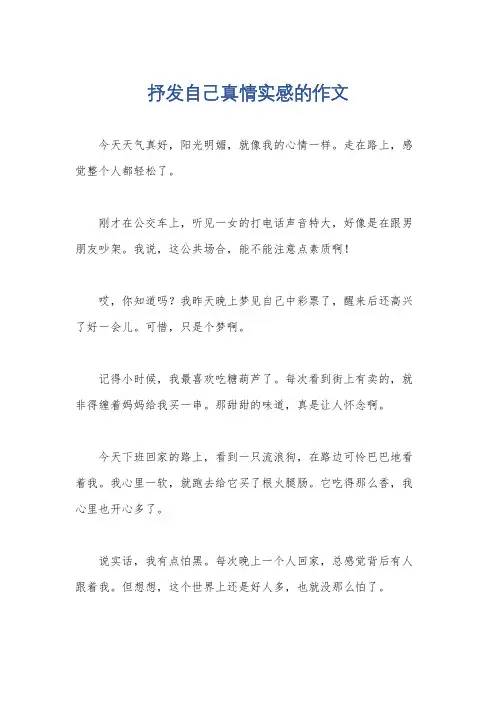 抒发自己真情实感的作文

今天天气真好，阳光明媚，就像我的心情一样。走在路上，感觉整个人都轻松了。

刚才在公交车上，听见一女的打电话声音特大，好像是在跟男朋友吵架。我说，这公共场合，能不能注意点素质啊！

哎，你知道吗？我昨天晚上梦见自己中彩票了，醒来后还高兴了好一会儿。可惜，只是个梦啊。

记得小时候，我最喜欢吃糖葫芦了。每次看到街上有卖的，就非得缠着妈妈给我买一串。那甜甜的味道，真是让人怀念啊。

今天下班回家的路上，看到一只流浪狗，在路边可怜巴巴地看着我。我心里一软，就跑去给它买了根火腿肠。它吃得那么香，我心里也开心多了。

说实话，我有点怕黑。每次晚上一个人回家，总感觉背后有人跟着我。但想想，这个世界上还是好人多，也就没那么怕了。